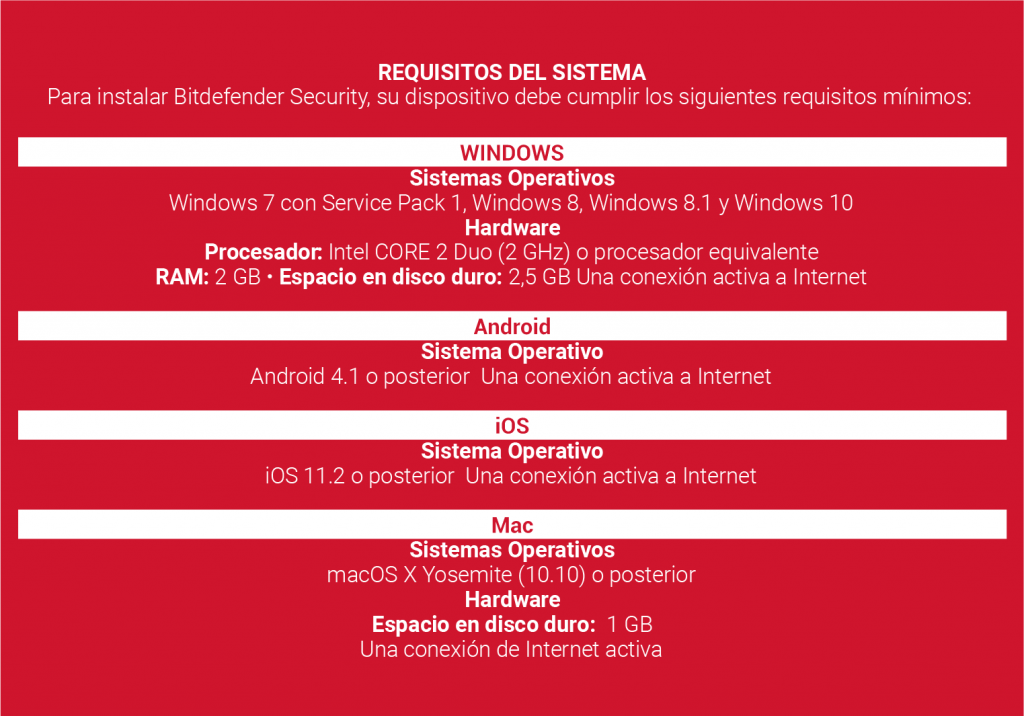 REQUISITOS DEL SISTEMA
Para instalar Bitdefender Security, su dispositivo debe cumplir los siguientes requisitos mínimos:

WINDOWS
Sistemas Operativos
Windows 7 con Service Pack 1, Windows 8, Windows 8.1 y Windows 10
Hardware
Procesador: Intel CORE 2 Duo (2 GHz) o procesador equivalente
RAM: 2 GB • Espacio en disco duro: 2,5 GB Una conexión activa a Internet

Android
Sistema Operativo
Android 4.1 o posterior Una conexión activa a Internet

iOS
Sistema Operativo
iOS 11.2 o posterior Una conexión activa a Internet

Mac
Sistemas Operativos
macOS X Yosemite (10.10) o posterior
Hardware
Espacio en disco duro: 1 GB
Una conexión de Internet activa